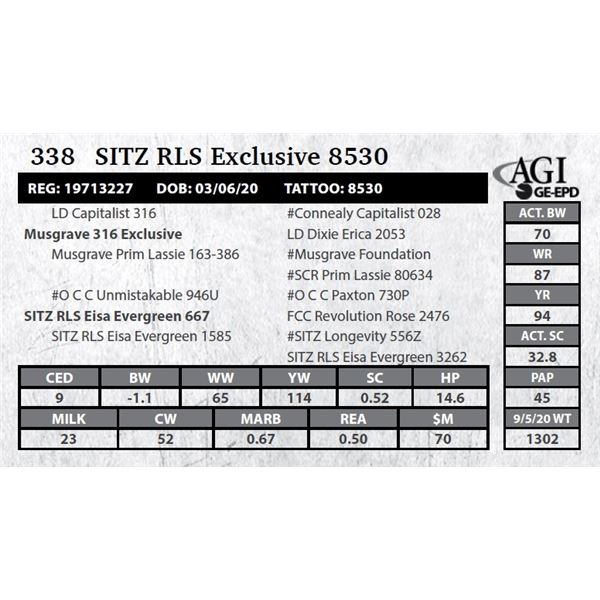 338 SITZ RLS Exclusive 8530

AGI
GE-EPD

REG: 19713227 DOB: 03/06/20 TATTOO: 8530

LD Capitalist 316
Musgrave 316 Exclusive
Musgrave Prim Lassie 163-386

#O C C Unmistakable 946U
SITZ RLS Eisa Evergreen 667
SITZ RLS Eisa Evergreen 1585

#Connealy Capitalist 028
LD Dixie Erica 2053
#Musgrave Foundation
#SCR Prim Lassie 80634
#O C C Paxton 730P
FCC Revolution Rose 2476
#SITZ Longevity 556Z
SITZ RLS Eisa Evergreen 3262

| CED | BW | WW | YW | SC | HP |
|---|---|---|---|---|---|
| 9 | -1.1 | 65 | 114 | 0.52 | 14.6 |

| MILK | CW | MARB | REA | $M |
|---|---|---|---|---|
| 23 | 52 | 0.67 | 0.50 | 70 |

ACT. BW
70
WR
87
YR
94
ACT. SC
32.8
PAP
45
9/5/20 WT
1302